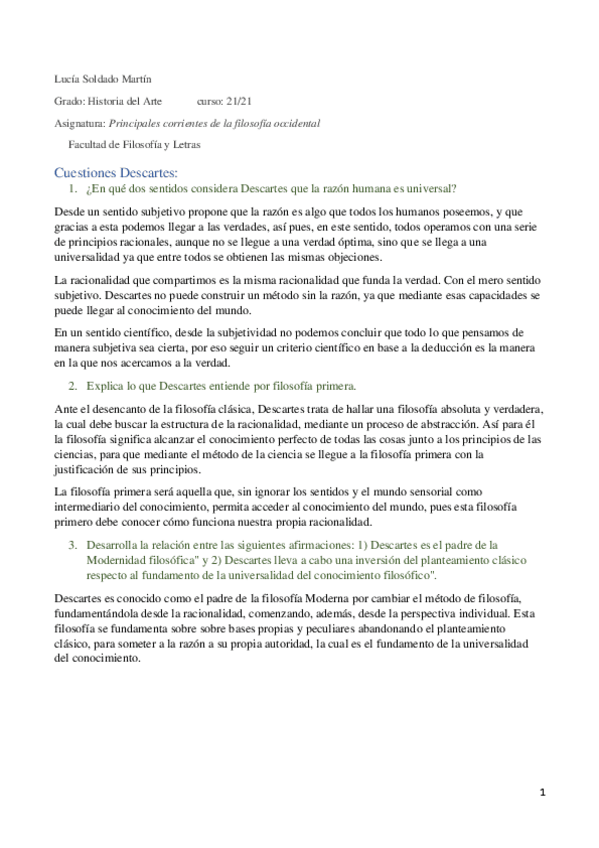 Lucía Soldado Martín

Grado: Historia del Arte curso: 21/21

Asignatura: Principales corrientes de la filosofía occidental

Facultad de Filosofía y Letras

Cuestiones Descartes:

1. ¿En qué dos sentidos considera Descartes que la razón humana es universal?

Desde un sentido subjetivo propone que la razón es algo que todos los humanos poseemos, y que gracias a esta podemos llegar a las verdades, así pues, en este sentido, todos operamos con una serie de principios racionales, aunque no se llegue a una verdad óptima, sino que se llega a una universalidad ya que entre todos se obtienen las mismas objeciones.

La racionalidad que compartimos es la misma racionalidad que funda la verdad. Con el mero sentido subjetivo. Descartes no puede construir un método sin la razón, ya que mediante esas capacidades se puede llegar al conocimiento del mundo.

En un sentido científico, desde la subjetividad no podemos concluir que todo lo que pensamos de manera subjetiva sea cierta, por eso seguir un criterio científico en base a la deducción es la manera en la que nos acercamos a la verdad.

2. Explica lo que Descartes entiende por filosofía primera.

Ante el desencanto de la filosofía clásica, Descartes trata de hallar una filosofía absoluta y verdadera, la cual debe buscar la estructura de la racionalidad, mediante un proceso de abstracción. Así para él la filosofía significa alcanzar el conocimiento perfecto de todas las cosas junto a los principios de las ciencias, para que mediante el método de la ciencia se llegue a la filosofía primera con la justificación de sus principios.

La filosofía primera será aquella que, sin ignorar los sentidos y el mundo sensorial como intermediario del conocimiento, permita acceder al conocimiento del mundo, pues esta filosofía primero debe conocer cómo funciona nuestra propia racionalidad.

3. Desarrolla la relación entre las siguientes afirmaciones: 1) Descartes es el padre de la Modernidad filosófica" y 2) Descartes lleva a cabo una inversión del planteamiento clásico respecto al fundamento de la universalidad del conocimiento filosófico".

Descartes es conocido como el padre de la filosofía Moderna por cambiar el método de filosofía, fundamentándola desde la racionalidad, comenzando, además, desde la perspectiva individual. Esta filosofía se fundamenta sobre sobre bases propias y peculiares abandonando el planteamiento clásico, para someter a la razón a su propia autoridad, la cual es el fundamento de la universalidad del conocimiento.

1